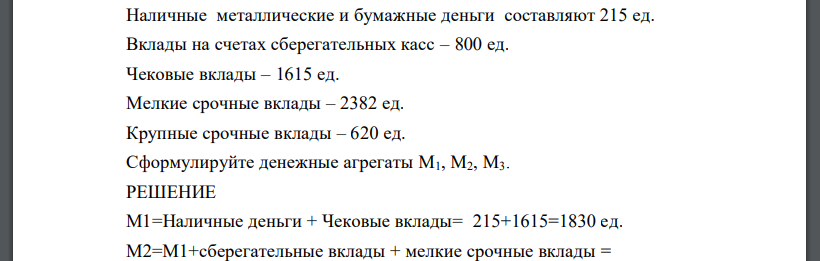 Наличные металлические и бумажные деньги составляют 215 ед.

Вклады на счетах сберегательных касс – 800 ед.

Чековые вклады – 1615 ед.

Мелкие срочные вклады – 2382 ед.

Крупные срочные вклады – 620 ед.

Сформулируйте денежные агрегаты $M_1$, $M_2$, $M_3$.

РЕШЕНИЕ

М1=Наличные деньги + Чековые вклады= 215+1615=1830 ед.

М2=М1+сберегательные вклады + мелкие срочные вклады =